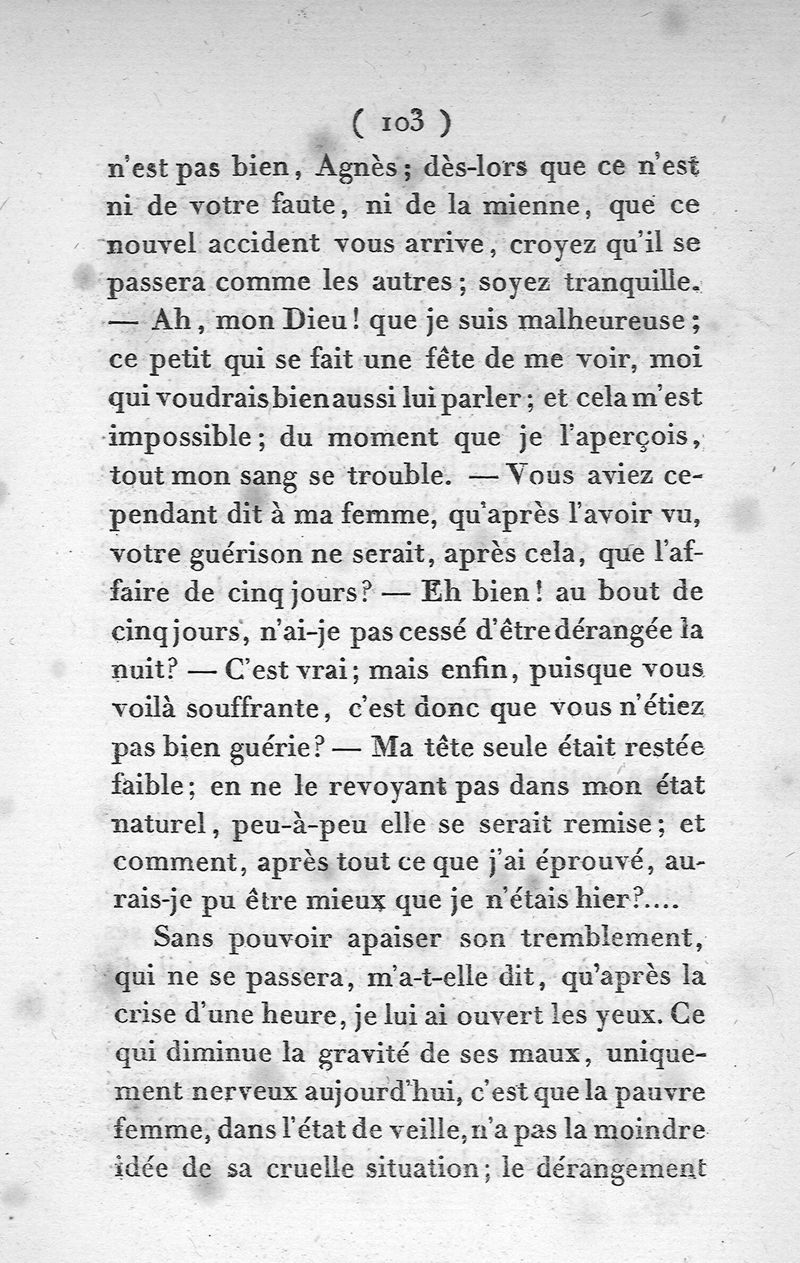 ( 103 )

n'est pas bien, Agnès; dès-lors que ce n'est ni de votre faute, ni de la mienne, que ce nouvel accident vous arrive, croyez qu'il se passera comme les autres; soyez tranquille. — Ah, mon Dieu! que je suis malheureuse; ce petit qui se fait une fête de me voir, moi qui voudrais bien aussi lui parler; et cela m'est impossible; du moment que je l'aperçois, tout mon sang se trouble. — Vous aviez cependant dit à ma femme, qu'après l'avoir vu, votre guérison ne serait, après cela, que l'affaire de cinq jours? — Eh bien! au bout de cinq jours, n'ai-je pas cessé d'être dérangée la nuit? — C'est vrai; mais enfin, puisque vous voilà souffrante, c'est donc que vous n'étiez pas bien guérie? — Ma tête seule était restée faible; en ne le revoyant pas dans mon état naturel, peu-à-peu elle se serait remise; et comment, après tout ce que j'ai éprouvé, aurais-je pu être mieux que je n'étais hier?....

Sans pouvoir apaiser son tremblement, qui ne se passera, m'a-t-elle dit, qu'après la crise d'une heure, je lui ai ouvert les yeux. Ce qui diminue la gravité de ses maux, uniquement nerveux aujourd'hui, c'est que la pauvre femme, dans l'état de veille, n'a pas la moindre idée de sa cruelle situation; le dérangement